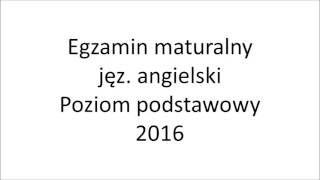 Egzamin maturalny
jęz. angielski
Poziom podstawowy
2016